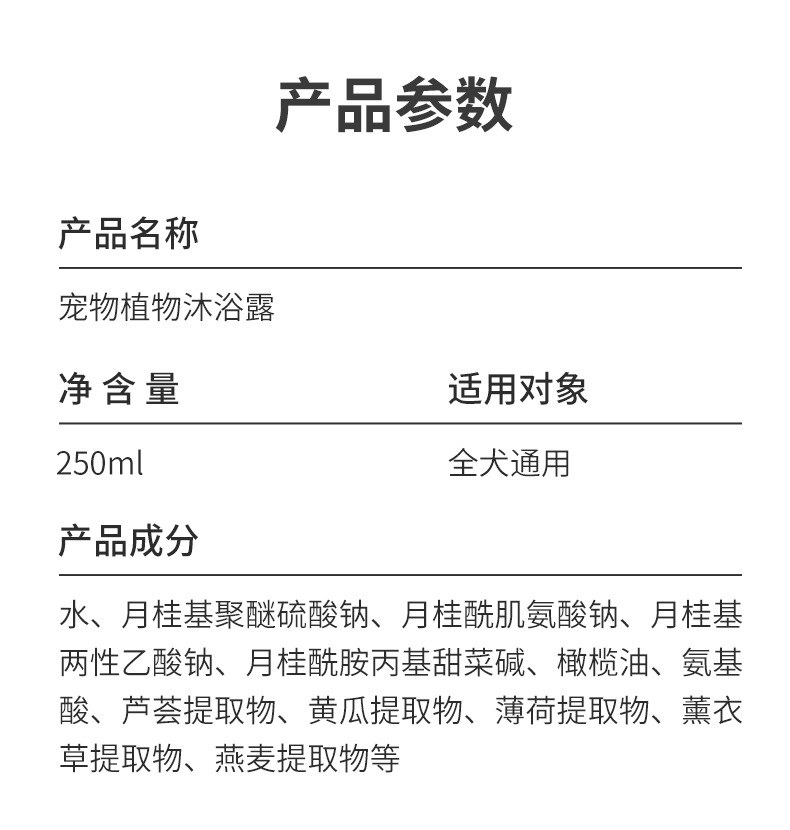 产品参数

产品名称

宠物植物沐浴露

净 含 量

250ml

适用对象

全犬通用

产品成分

水、月桂基聚醚硫酸钠、月桂酰肌氨酸钠、月桂基两性乙酸钠、月桂酰胺丙基甜菜碱、橄榄油、氨基酸、芦荟提取物、黄瓜提取物、薄荷提取物、薰衣草提取物、燕麦提取物等